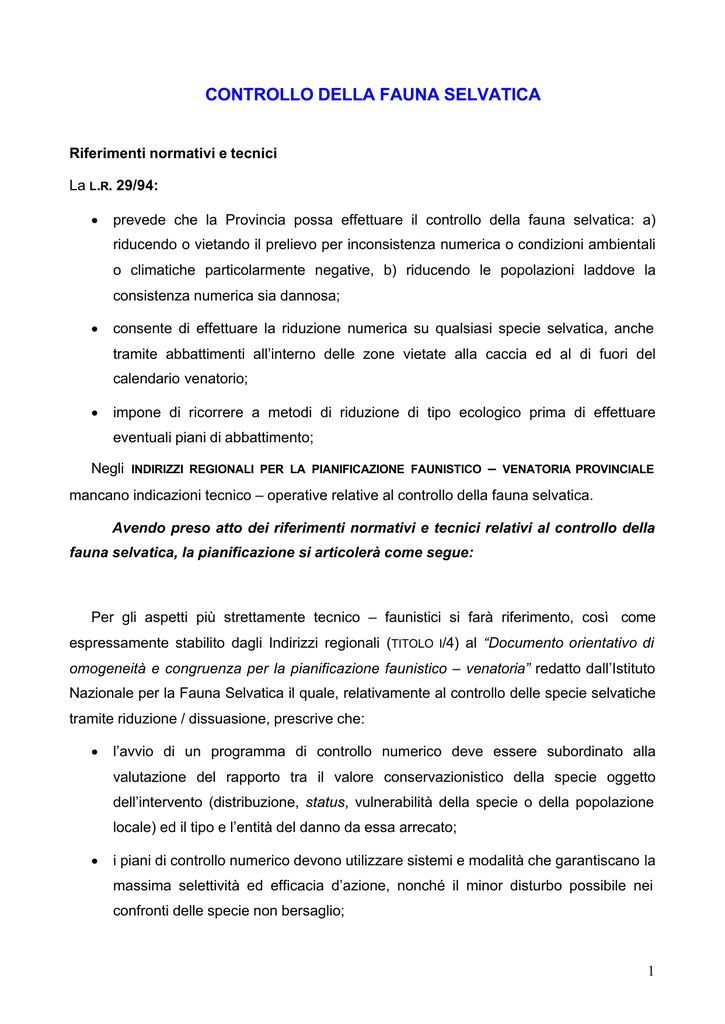 CONTROLLO DELLA FAUNA SELVATICA

Riferimenti normativi e tecnici

La L.R. 29/94:

• prevede che la Provincia possa effettuare il controllo della fauna selvatica: a) riducendo o vietando il prelievo per inconsistenza numerica o condizioni ambientali o climatiche particolarmente negative, b) riducendo le popolazioni laddove la consistenza numerica sia dannosa;

• consente di effettuare la riduzione numerica su qualsiasi specie selvatica, anche tramite abbattimenti all'interno delle zone vietate alla caccia ed al di fuori del calendario venatorio;

• impone di ricorrere a metodi di riduzione di tipo ecologico prima di effettuare eventuali piani di abbattimento;

Negli INDIRIZZI REGIONALI PER LA PIANIFICAZIONE FAUNISTICO – VENATORIA PROVINCIALE mancano indicazioni tecnico – operative relative al controllo della fauna selvatica.

Avendo preso atto dei riferimenti normativi e tecnici relativi al controllo della fauna selvatica, la pianificazione si articolerà come segue:

Per gli aspetti più strettamente tecnico – faunistici si farà riferimento, così come espressamente stabilito dagli Indirizzi regionali (TITOLO I/4) al "Documento orientativo di omogeneità e congruenza per la pianificazione faunistico – venatoria" redatto dall'Istituto Nazionale per la Fauna Selvatica il quale, relativamente al controllo delle specie selvatiche tramite riduzione / dissuasione, prescrive che:

• l'avvio di un programma di controllo numerico deve essere subordinato alla valutazione del rapporto tra il valore conservazionistico della specie oggetto dell'intervento (distribuzione, status, vulnerabilità della specie o della popolazione locale) ed il tipo e l'entità del danno da essa arrecato;

• i piani di controllo numerico devono utilizzare sistemi e modalità che garantiscano la massima selettività ed efficacia d'azione, nonché il minor disturbo possibile nei confronti delle specie non bersaglio;

1